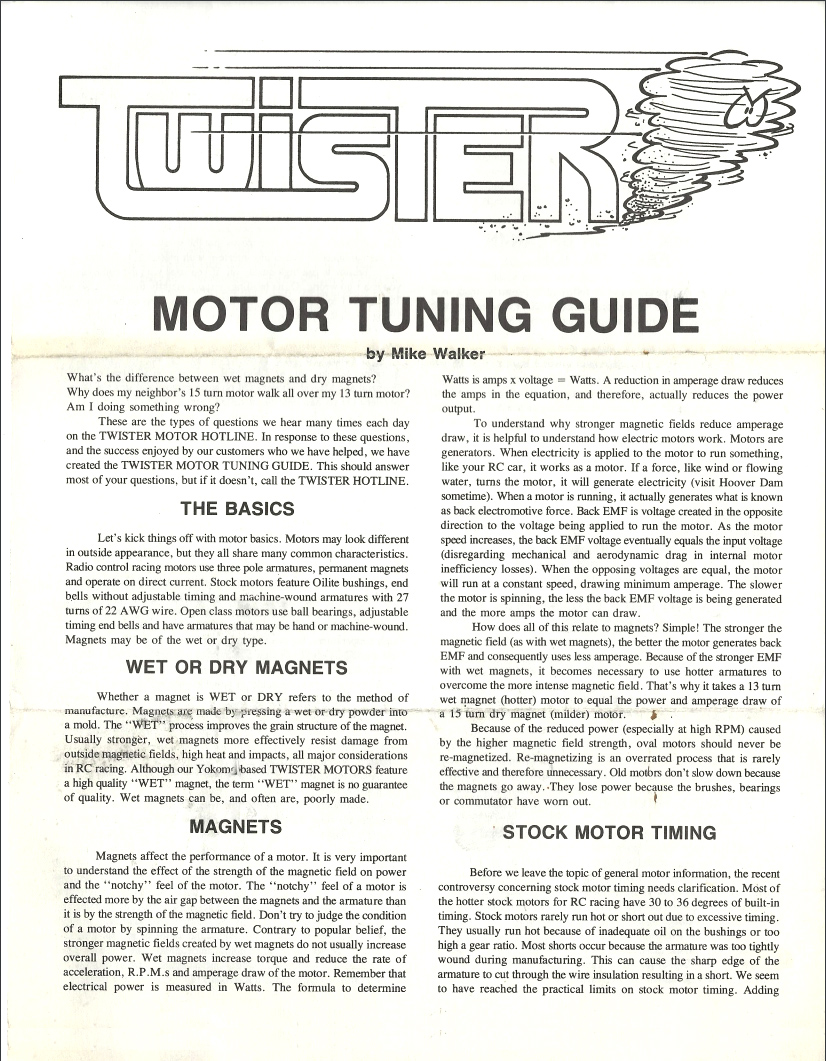 TWISTER

MOTOR TUNING GUIDE

by Mike Walker

What's the difference between wet magnets and dry magnets? Why does my neighbor's 15 turn motor walk all over my 13 turn motor? Am I doing something wrong?

These are the types of questions we hear many times each day on the TWISTER MOTOR HOTLINE. In response to these questions, and the success enjoyed by our customers who we have helped, we have created the TWISTER MOTOR TUNING GUIDE. This should answer most of your questions, but if it doesn't, call the TWISTER HOTLINE.

THE BASICS

Let's kick things off with motor basics. Motors may look different in outside appearance, but they all share many common characteristics. Radio control racing motors use three pole armatures, permanent magnets and operate on direct current. Stock motors feature Oilite bushings, end bells without adjustable timing and machine-wound armatures with 27 turns of 22 AWG wire. Open class motors use ball bearings, adjustable timing end bells and have armatures that may be hand or machine-wound. Magnets may be of the wet or dry type.

WET OR DRY MAGNETS

Whether a magnet is WET or DRY refers to the method of manufacture. Magnets are made by pressing a wet or dry powder into a mold. The "WET" process improves the grain structure of the magnet. Usually stronger, wet magnets more effectively resist damage from outside magnetic fields, high heat and impacts, all major considerations in RC racing. Although our Yokomo based TWISTER MOTORS feature a high quality "WET" magnet, the term "WET" magnet is no guarantee of quality. Wet magnets can be, and often are, poorly made.

MAGNETS

Magnets affect the performance of a motor. It is very important to understand the effect of the strength of the magnetic field on power and the "notchy" feel of the motor. The "notchy" feel of a motor is effected more by the air gap between the magnets and the armature than it is by the strength of the magnetic field. Don't try to judge the condition of a motor by spinning the armature. Contrary to popular belief, the stronger magnetic fields created by wet magnets do not usually increase overall power. Wet magnets increase torque and reduce the rate of acceleration, R.P.M.s and amperage draw of the motor. Remember that electrical power is measured in Watts. The formula to determine Watts is amps x voltage = Watts. A reduction in amperage draw reduces the amps in the equation, and therefore, actually reduces the power output.

To understand why stronger magnetic fields reduce amperage draw, it is helpful to understand how electric motors work. Motors are generators. When electricity is applied to the motor to run something, like your RC car, it works as a motor. If a force, like wind or flowing water, turns the motor, it will generate electricity (visit Hoover Dam sometime). When a motor is running, it actually generates what is known as back electromotive force. Back EMF is voltage created in the opposite direction to the voltage being applied to run the motor. As the motor speed increases, the back EMF voltage eventually equals the input voltage (disregarding mechanical and aerodynamic drag in internal motor inefficiency losses). When the opposing voltages are equal, the motor will run at a constant speed, drawing minimum amperage. The slower the motor is spinning, the less the back EMF voltage is being generated and the more amps the motor can draw.

How does all of this relate to magnets? Simple! The stronger the magnetic field (as with wet magnets), the better the motor generates back EMF and consequently uses less amperage. Because of the stronger EMF with wet magnets, it becomes necessary to use hotter armatures to overcome the more intense magnetic field. That's why it takes a 13 turn wet magnet (hotter) motor to equal the power and amperage draw of a 15 turn dry magnet (milder) motor.

Because of the reduced power (especially at high RPM) caused by the higher magnetic field strength, oval motors should never be re-magnetized. Re-magnetizing is an overrated process that is rarely effective and therefore unnecessary. Old motors don't slow down because the magnets go away. They lose power because the brushes, bearings or commutator have worn out.

STOCK MOTOR TIMING

Before we leave the topic of general motor information, the recent controversy concerning stock motor timing needs clarification. Most of the hotter stock motors for RC racing have 30 to 36 degrees of built-in timing. Stock motors rarely run hot or short out due to excessive timing. They usually run hot because of inadequate oil on the bushings or too high a gear ratio. Most shorts occur because the armature was too tightly wound during manufacturing. This can cause the sharp edge of the armature to cut through the wire insulation resulting in a short. We seem to have reached the practical limits on stock motor timing. Adding